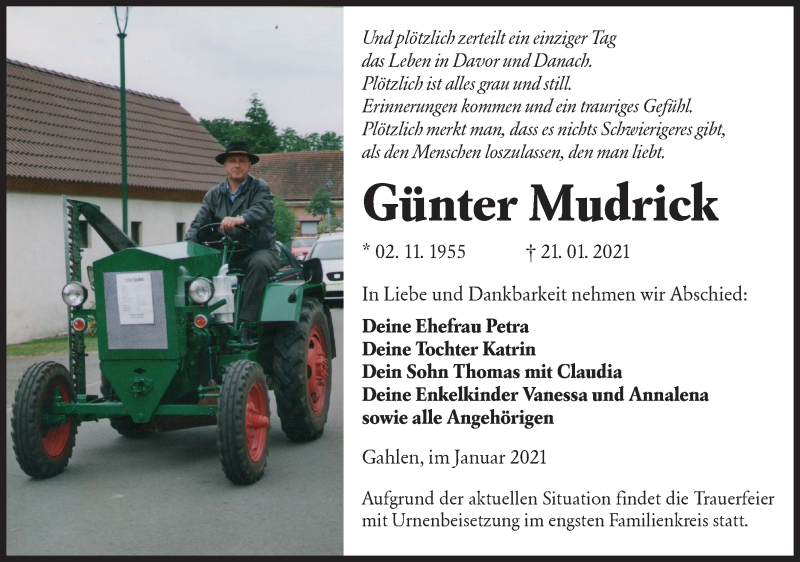 Und plötzlich zerteilt ein einziger Tag
das Leben in Davor und Danach.
Plötzlich ist alles grau und still.
Erinnerungen kommen und ein trauriges Gefühl.
Plötzlich merkt man, dass es nichts Schwierigeres gibt,
als den Menschen loszulassen, den man liebt.

Günter Mudrick

* 02. 11. 1955 † 21. 01. 2021

In Liebe und Dankbarkeit nehmen wir Abschied:

Deine Ehefrau Petra
Deine Tochter Katrin
Dein Sohn Thomas mit Claudia
Deine Enkelkinder Vanessa und Annalena
sowie alle Angehörigen

Gahlen, im Januar 2021

Aufgrund der aktuellen Situation findet die Trauerfeier mit Urnenbeisetzung im engsten Familienkreis statt.